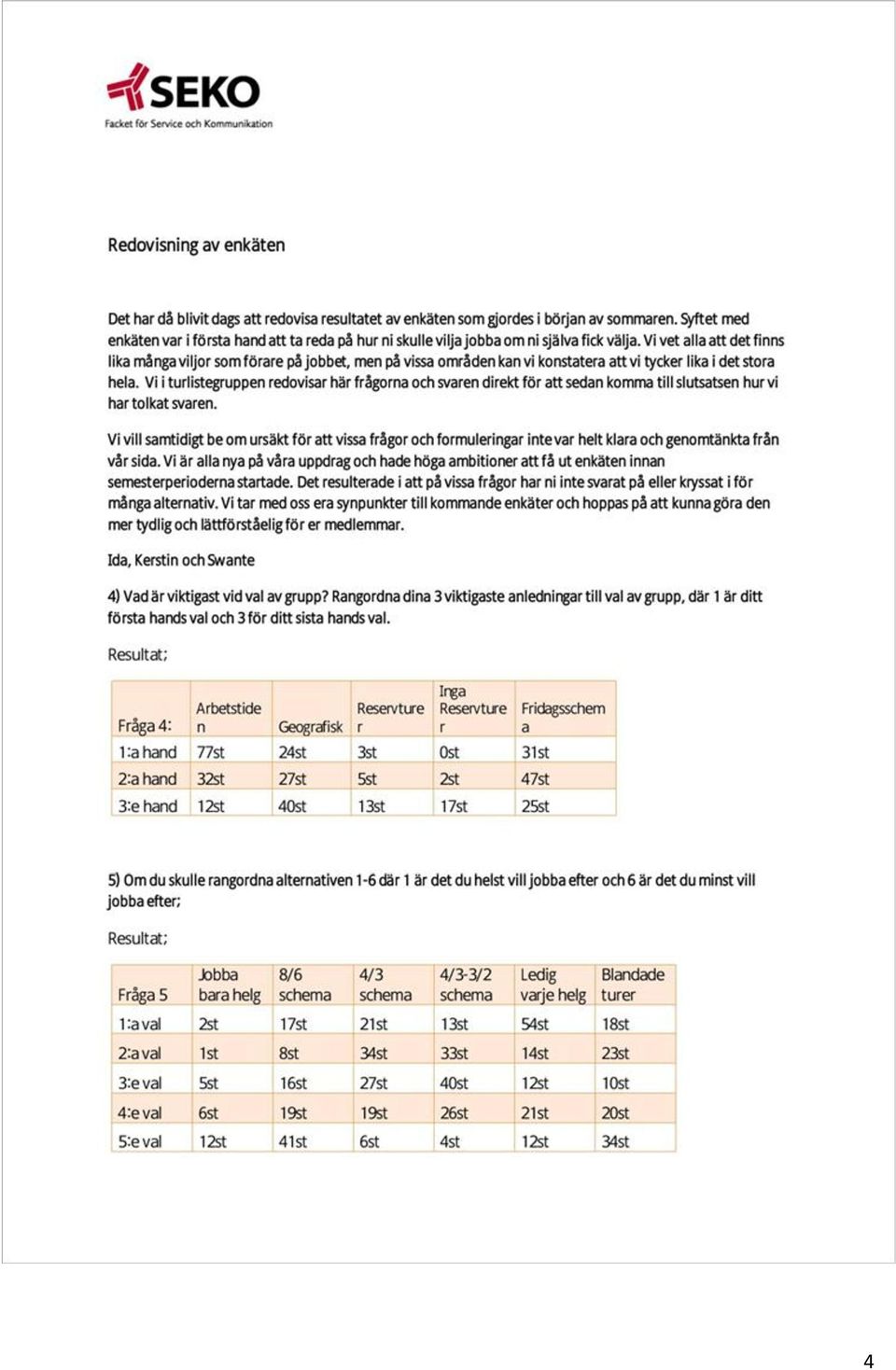 SEKO
Facket för Service och Kommunikation

Redovisning av enkäten

Det har då blivit dags att redovisa resultatet av enkäten som gjordes i början av sommaren. Syftet med enkäten var i första hand att ta reda på hur ni skulle vilja jobba om ni själva fick välja. Vi vet alla att det finns lika många viljor som förare på jobbet, men på vissa områden kan vi konstatera att vi tycker lika i det stora hela. Vi i turlistegruppen redovisar här frågorna och svaren direkt för att sedan komma till slutsatsen hur vi har tolkat svaren.

Vi vill samtidigt be om ursäkt för att vissa frågor och formuleringar inte var helt klara och genomtänkta från vår sida. Vi är alla nya på våra uppdrag och hade höga ambitioner att få ut enkäten innan semesterperioderna startade. Det resulterade i att på vissa frågor har ni inte svarat på eller kryssat i för många alternativ. Vi tar med oss era synpunkter till kommande enkäter och hoppas på att kunna göra den mer tydlig och lättförståelig för er medlemmar.

Ida, Kerstin och Swante

4) Vad är viktigast vid val av grupp? Rangordna dina 3 viktigaste anledningar till val av grupp, där 1 är ditt första hands val och 3 för ditt sista hands val.

Resultat;

| Fråga 4: | Arbetstiden | Geografisk | Reservturer | Inga Reservturer | Fridagsschema |
|---|---|---|---|---|---|
| 1:a hand | 77st | 24st | 3st | 0st | 31st |
| 2:a hand | 32st | 27st | 5st | 2st | 47st |
| 3:e hand | 12st | 40st | 13st | 17st | 25st |

5) Om du skulle rangordna alternativen 1-6 där 1 är det du helst vill jobba efter och 6 är det du minst vill jobba efter;

Resultat;

| Fråga 5 | Jobba bara helg | 8/6 schema | 4/3 schema | 4/3-3/2 schema | Ledig varje helg | Blandade turer |
|---|---|---|---|---|---|---|
| 1:a val | 2st | 17st | 21st | 13st | 54st | 18st |
| 2:a val | 1st | 8st | 34st | 33st | 14st | 23st |
| 3:e val | 5st | 16st | 27st | 40st | 12st | 10st |
| 4:e val | 6st | 19st | 19st | 26st | 21st | 20st |
| 5:e val | 12st | 41st | 6st | 4st | 12st | 34st |

4